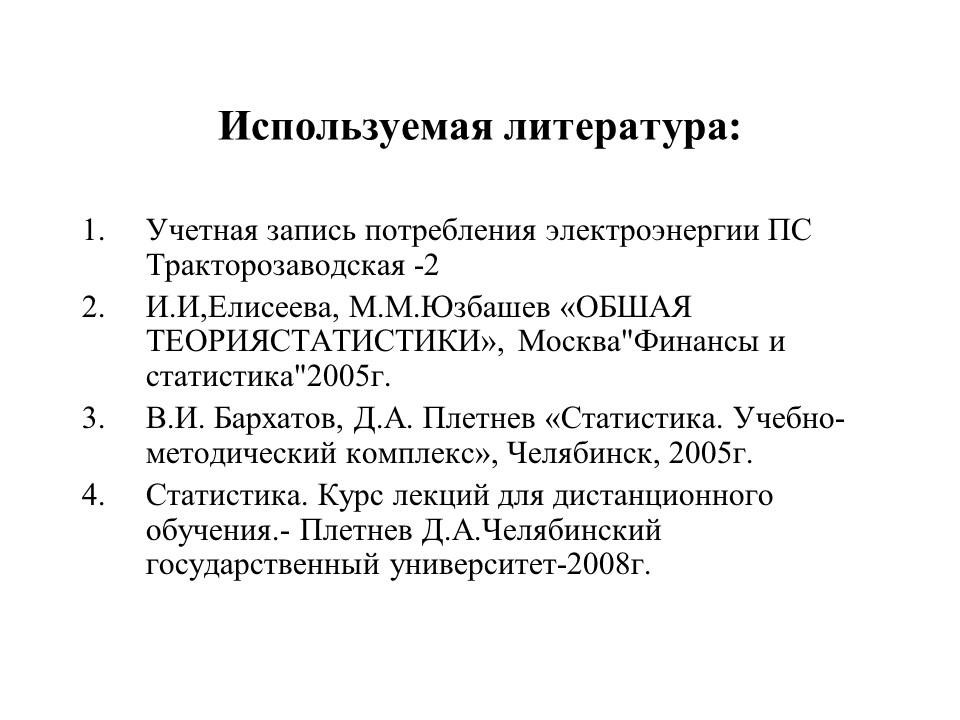 Используемая литература:

1. Учетная запись потребления электроэнергии ПС Тракторозаводская -2
2. И.И,Елисеева, М.М.Юзбашев «ОБШАЯ ТЕОРИЯСТАТИСТИКИ», Москва"Финансы и статистика"2005г.
3. В.И. Бархатов, Д.А. Плетнев «Статистика. Учебно-методический комплекс», Челябинск, 2005г.
4. Статистика. Курс лекций для дистанционного обучения.- Плетнев Д.А.Челябинский государственный университет-2008г.